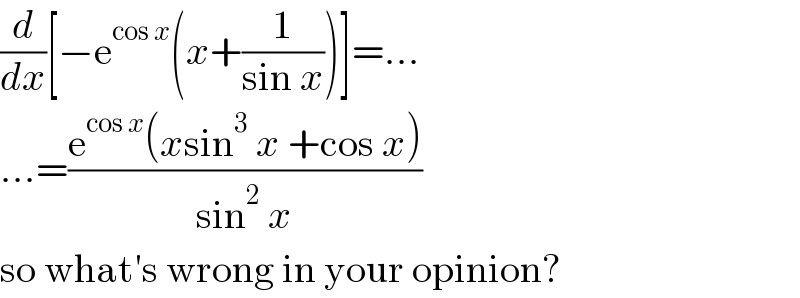 $\frac{d}{dx}\left[-e^{\cos x}\left(x+\frac{1}{\sin x}\right)\right]=...$

$...=\frac{e^{\cos x}(x\sin^3 x+\cos x)}{\sin^2 x}$

so what's wrong in your opinion?